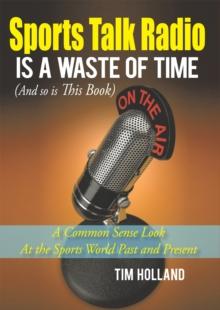 Sports Talk Radio
IS A WASTE OF TIME
(And so is This Book)

ON THE AIR

A Common Sense Look
At the Sports World Past and Present

TIM HOLLAND